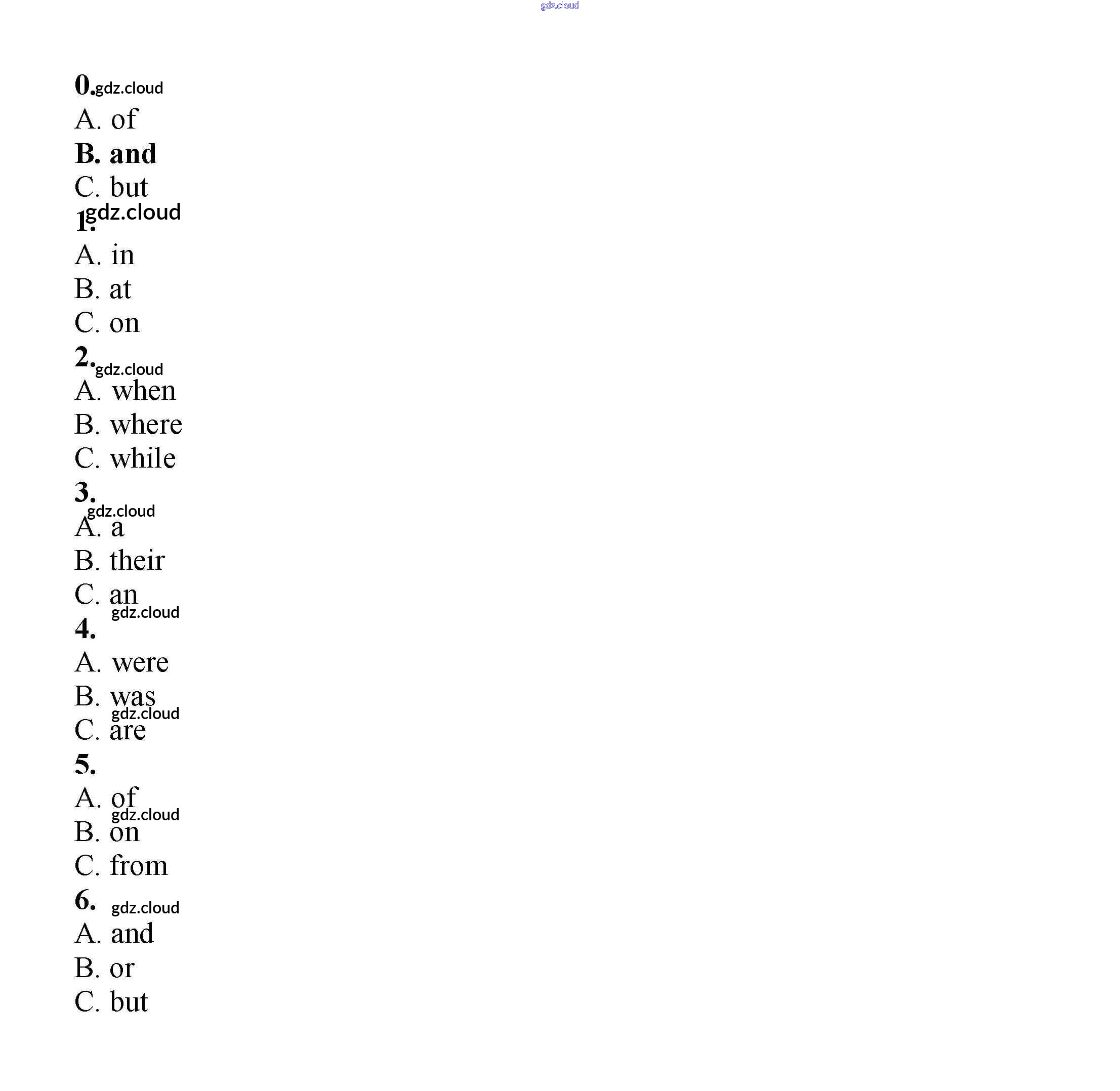 gdz.cloud

0. gdz.cloud
A. of
B. and
C. but
1. gdz.cloud
A. in
B. at
C. on
2. gdz.cloud
A. when
B. where
C. while
3. gdz.cloud
A. a
B. their
C. an gdz.cloud
4.
A. were
B. was gdz.cloud
C. are
5.
A. of gdz.cloud
B. on
C. from
6. gdz.cloud
A. and
B. or
C. but